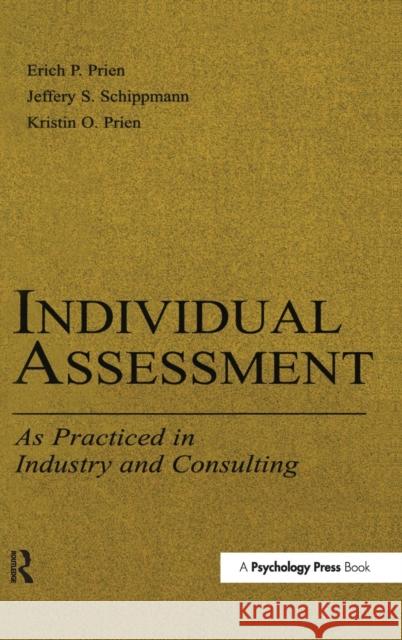 Erich P. Prien
Jeffery S. Schippmann
Kristin O. Prien

INDIVIDUAL ASSESSMENT

As Practiced in Industry and Consulting

ROUTLEDGE

A Psychology Press Book